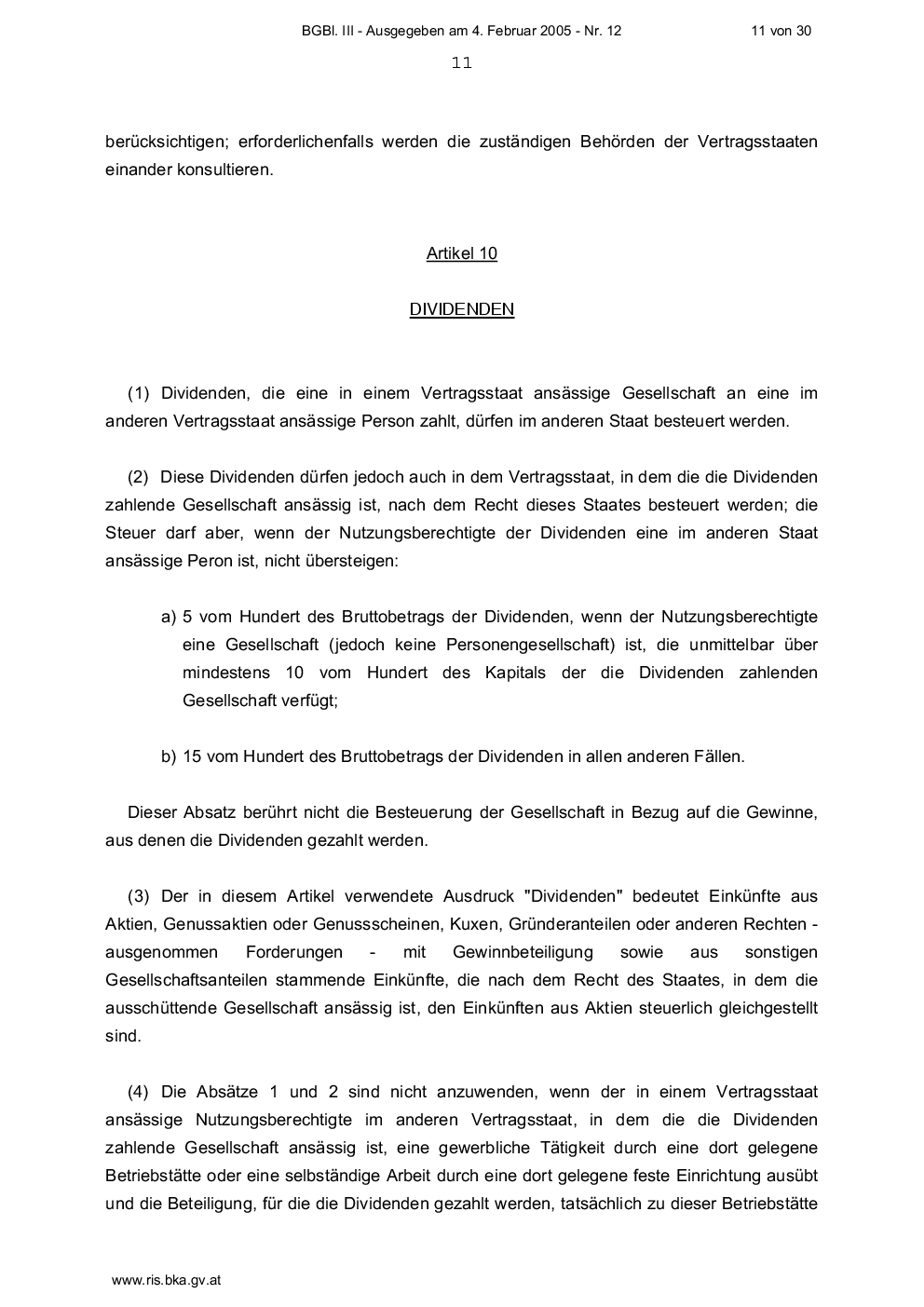 BGBl. III - Ausgegeben am 4. Februar 2005 - Nr. 12 11 von 30

11

berücksichtigen; erforderlichenfalls werden die zuständigen Behörden der Vertragsstaaten einander konsultieren.

Artikel 10

DIVIDENDEN

(1) Dividenden, die eine in einem Vertragsstaat ansässige Gesellschaft an eine im anderen Vertragsstaat ansässige Person zahlt, dürfen im anderen Staat besteuert werden.

(2) Diese Dividenden dürfen jedoch auch in dem Vertragsstaat, in dem die die Dividenden zahlende Gesellschaft ansässig ist, nach dem Recht dieses Staates besteuert werden; die Steuer darf aber, wenn der Nutzungsberechtigte der Dividenden eine im anderen Staat ansässige Peron ist, nicht übersteigen:

a) 5 vom Hundert des Bruttobetrags der Dividenden, wenn der Nutzungsberechtigte eine Gesellschaft (jedoch keine Personengesellschaft) ist, die unmittelbar über mindestens 10 vom Hundert des Kapitals der die Dividenden zahlenden Gesellschaft verfügt;

b) 15 vom Hundert des Bruttobetrags der Dividenden in allen anderen Fällen.

Dieser Absatz berührt nicht die Besteuerung der Gesellschaft in Bezug auf die Gewinne, aus denen die Dividenden gezahlt werden.

(3) Der in diesem Artikel verwendete Ausdruck "Dividenden" bedeutet Einkünfte aus Aktien, Genussaktien oder Genussscheinen, Kuxen, Gründeranteilen oder anderen Rechten - ausgenommen Forderungen - mit Gewinnbeteiligung sowie aus sonstigen Gesellschaftsanteilen stammende Einkünfte, die nach dem Recht des Staates, in dem die ausschüttende Gesellschaft ansässig ist, den Einkünften aus Aktien steuerlich gleichgestellt sind.

(4) Die Absätze 1 und 2 sind nicht anzuwenden, wenn der in einem Vertragsstaat ansässige Nutzungsberechtigte im anderen Vertragsstaat, in dem die die Dividenden zahlende Gesellschaft ansässig ist, eine gewerbliche Tätigkeit durch eine dort gelegene Betriebstätte oder eine selbständige Arbeit durch eine dort gelegene feste Einrichtung ausübt und die Beteiligung, für die die Dividenden gezahlt werden, tatsächlich zu dieser Betriebstätte

www.ris.bka.gv.at